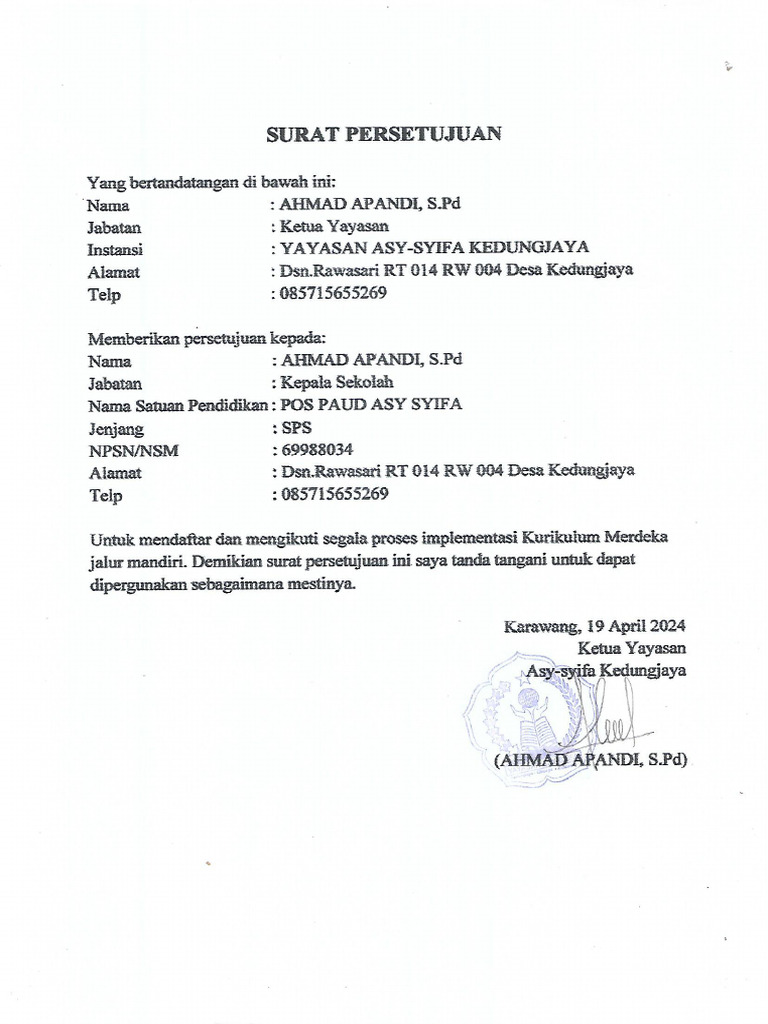 SURAT PERSETUJUAN

Yang bertandatangan di bawah ini:
Nama : AHMAD APANDI, S.Pd
Jabatan : Ketua Yayasan
Instansi : YAYASAN ASY-SYIFA KEDUNGJAYA
Alamat : Dsn.Rawasari RT 014 RW 004 Desa Kedungjaya
Telp : 085715655269

Memberikan persetujuan kepada:
Nama : AHMAD APANDI, S.Pd
Jabatan : Kepala Sekolah
Nama Satuan Pendidikan : POS PAUD ASY SYIFA
Jenjang : SPS
NPSN/NSM : 69988034
Alamat : Dsn.Rawasari RT 014 RW 004 Desa Kedungjaya
Telp : 085715655269

Untuk mendaftar dan mengikuti segala proses implementasi Kurikulum Merdeka jalur mandiri. Demikian surat persetujuan ini saya tanda tangani untuk dapat dipergunakan sebagaimana mestinya.

Karawang, 19 April 2024
Ketua Yayasan
Asy-syifa Kedungjaya

(AHMAD APANDI, S.Pd)